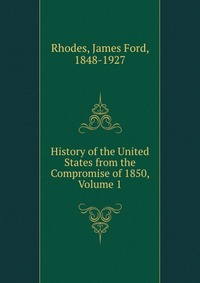 Rhodes, James Ford, 1848-1927

History of the United States from the Compromise of 1850, Volume 1